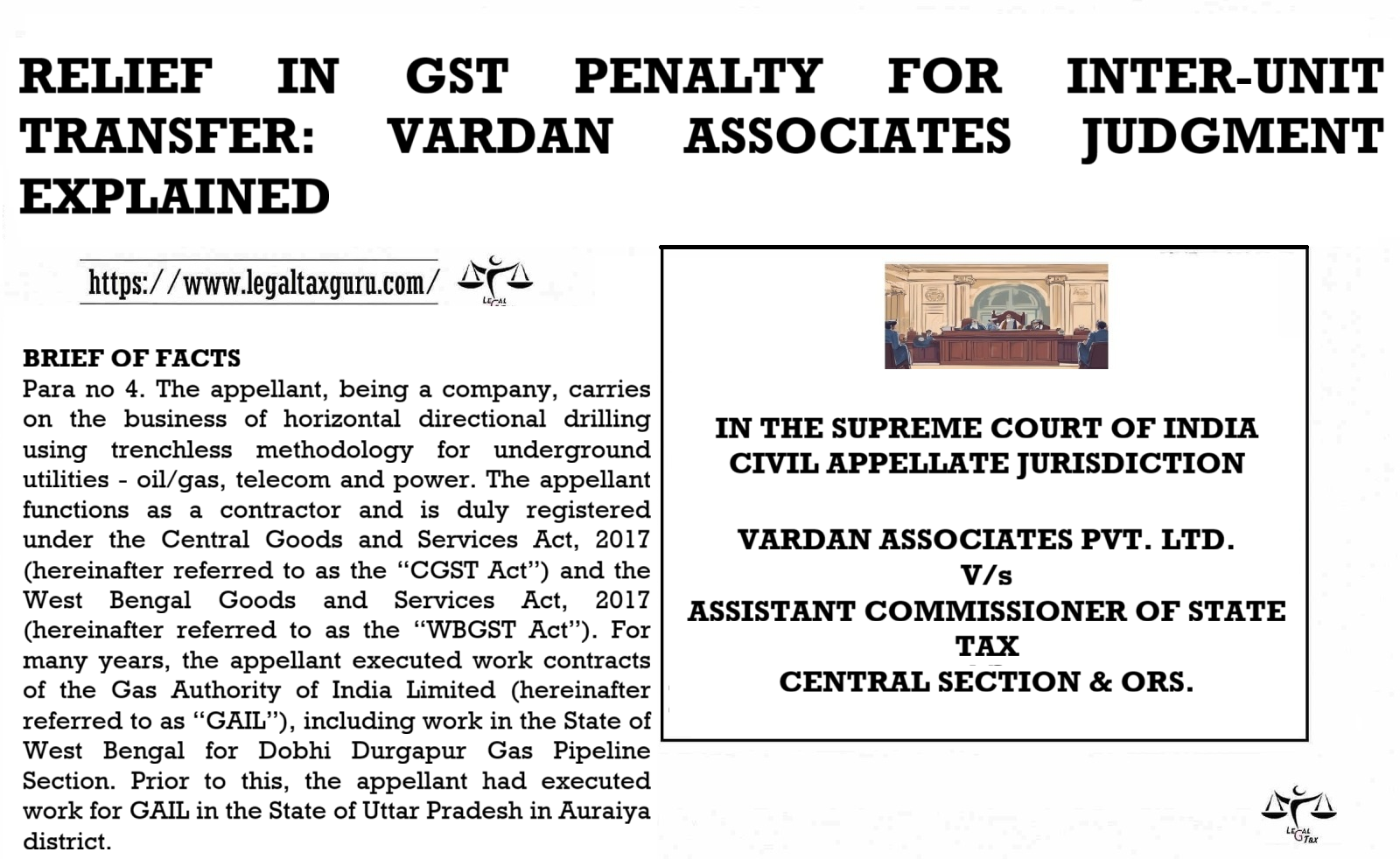 RELIEF IN GST PENALTY FOR INTER-UNIT TRANSFER: VARDAN ASSOCIATES JUDGMENT EXPLAINED

https://www.legaltaxguru.com/

BRIEF OF FACTS

Para no 4. The appellant, being a company, carries on the business of horizontal directional drilling using trenchless methodology for underground utilities - oil/gas, telecom and power. The appellant functions as a contractor and is duly registered under the Central Goods and Services Act, 2017 (hereinafter referred to as the "CGST Act") and the West Bengal Goods and Services Act, 2017 (hereinafter referred to as the "WBGST Act"). For many years, the appellant executed work contracts of the Gas Authority of India Limited (hereinafter referred to as "GAIL"), including work in the State of West Bengal for Dobhi Durgapur Gas Pipeline Section. Prior to this, the appellant had executed work for GAIL in the State of Uttar Pradesh in Auraiya district.

IN THE SUPREME COURT OF INDIA
CIVIL APPELLATE JURISDICTION

VARDAN ASSOCIATES PVT. LTD.
V/s
ASSISTANT COMMISSIONER OF STATE TAX
CENTRAL SECTION & ORS.